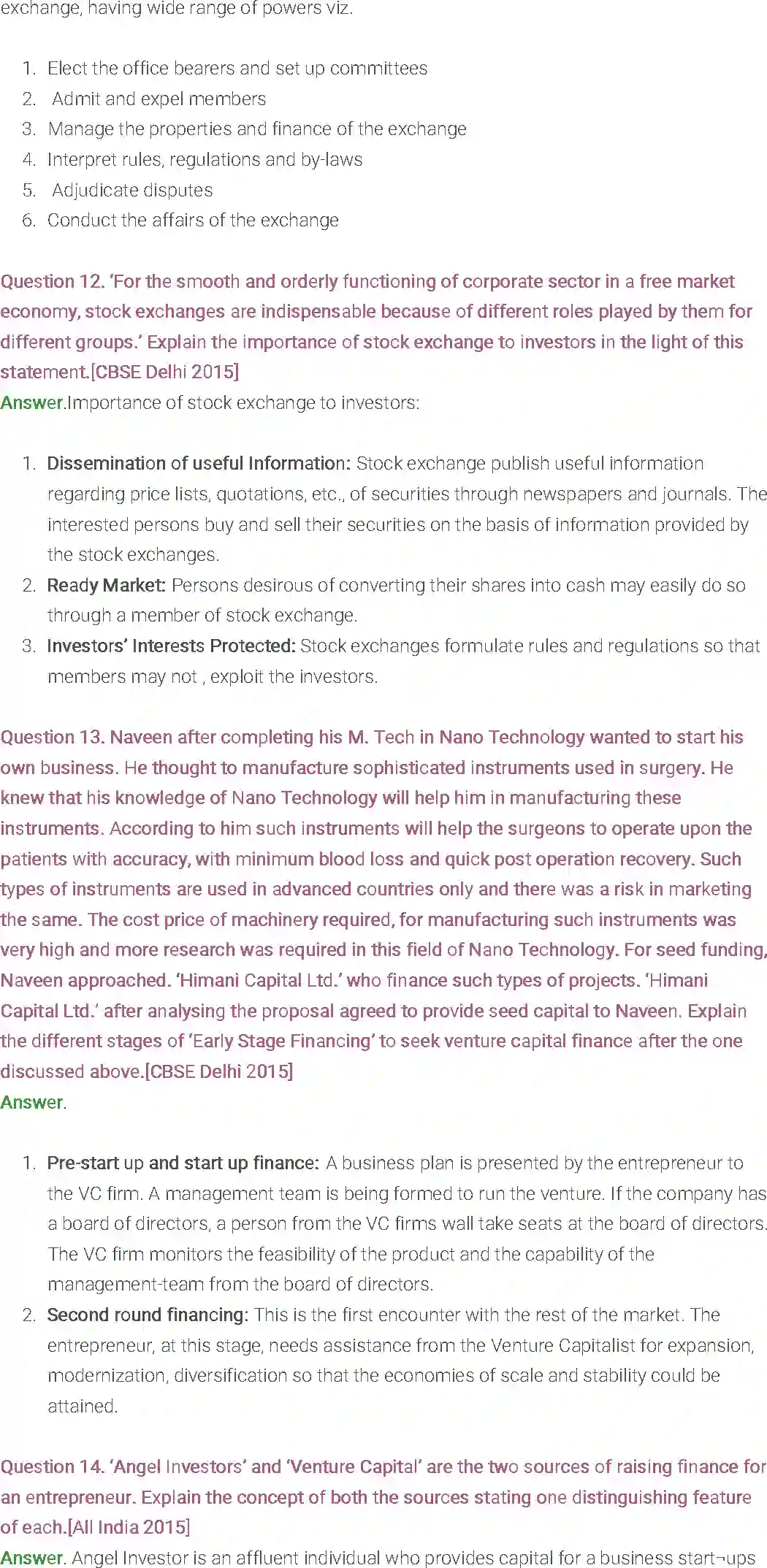 exchange, having wide range of powers viz.

1. Elect the office bearers and set up committees
2. Admit and expel members
3. Manage the properties and finance of the exchange
4. Interpret rules, regulations and by-laws
5. Adjudicate disputes
6. Conduct the affairs of the exchange

Question 12. 'For the smooth and orderly functioning of corporate sector in a free market economy, stock exchanges are indispensable because of different roles played by them for different groups.' Explain the importance of stock exchange to investors in the light of this statement.[CBSE Delhi 2015]
Answer.Importance of stock exchange to investors:

1. Dissemination of useful Information: Stock exchange publish useful information regarding price lists, quotations, etc., of securities through newspapers and journals. The interested persons buy and sell their securities on the basis of information provided by the stock exchanges.
2. Ready Market: Persons desirous of converting their shares into cash may easily do so through a member of stock exchange.
3. Investors' Interests Protected: Stock exchanges formulate rules and regulations so that members may not , exploit the investors.

Question 13. Naveen after completing his M. Tech in Nano Technology wanted to start his own business. He thought to manufacture sophisticated instruments used in surgery. He knew that his knowledge of Nano Technology will help him in manufacturing these instruments. According to him such instruments will help the surgeons to operate upon the patients with accuracy, with minimum blood loss and quick post operation recovery. Such types of instruments are used in advanced countries only and there was a risk in marketing the same. The cost price of machinery required, for manufacturing such instruments was very high and more research was required in this field of Nano Technology. For seed funding, Naveen approached. 'Himani Capital Ltd.' who finance such types of projects. 'Himani Capital Ltd.' after analysing the proposal agreed to provide seed capital to Naveen. Explain the different stages of 'Early Stage Financing' to seek venture capital finance after the one discussed above.[CBSE Delhi 2015]
Answer.

1. Pre-start up and start up finance: A business plan is presented by the entrepreneur to the VC firm. A management team is being formed to run the venture. If the company has a board of directors, a person from the VC firms wall take seats at the board of directors. The VC firm monitors the feasibility of the product and the capability of the management-team from the board of directors.
2. Second round financing: This is the first encounter with the rest of the market. The entrepreneur, at this stage, needs assistance from the Venture Capitalist for expansion, modernization, diversification so that the economies of scale and stability could be attained.

Question 14. 'Angel Investors' and 'Venture Capital' are the two sources of raising finance for an entrepreneur. Explain the concept of both the sources stating one distinguishing feature of each.[All India 2015]
Answer. Angel Investor is an affluent individual who provides capital for a business start¬ups